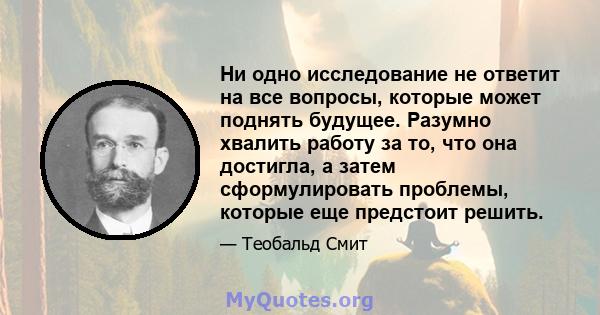 Ни одно исследование не ответит на все вопросы, которые может поднять будущее. Разумно хвалить работу за то, что она достигла, а затем сформулировать проблемы, которые еще предстоит решить.

— Теобальд Смит

MyQuotes.org